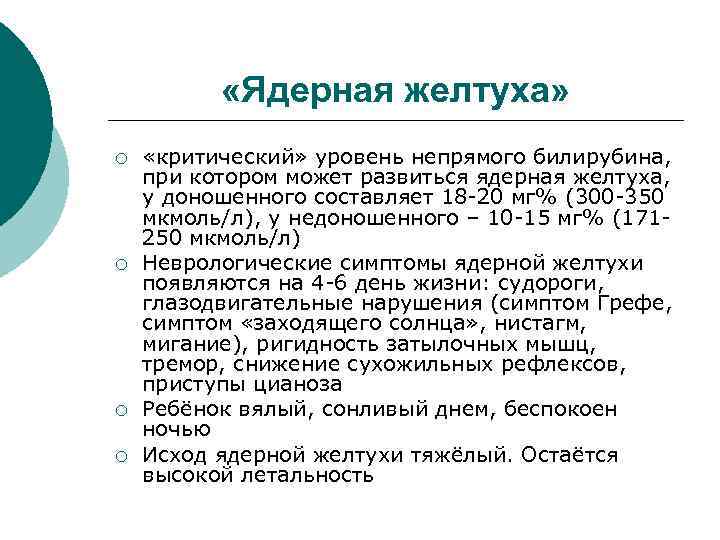 «Ядерная желтуха»

○ «критический» уровень непрямого билирубина, при котором может развиться ядерная желтуха, у доношенного составляет 18-20 мг% (300-350 мкмоль/л), у недоношенного – 10-15 мг% (171-250 мкмоль/л)

○ Неврологические симптомы ядерной желтухи появляются на 4-6 день жизни: судороги, глазодвигательные нарушения (симптом Грефе, симптом «заходящего солнца», нистагм, мигание), ригидность затылочных мышц, тремор, снижение сухожильных рефлексов, приступы цианоза

○ Ребёнок вялый, сонливый днем, беспокоен ночью

○ Исход ядерной желтухи тяжёлый. Остаётся высокой летальность